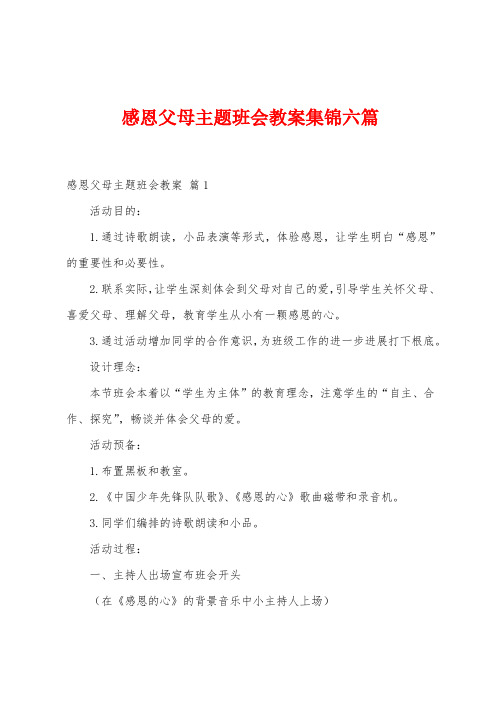 感恩父母主题班会教案集锦六篇

感恩父母主题班会教案 篇1

活动目的：

1.通过诗歌朗读，小品表演等形式，体验感恩，让学生明白“感恩”的重要性和必要性。

2.联系实际，让学生深刻体会到父母对自己的爱，引导学生关怀父母、喜爱父母、理解父母，教育学生从小有一颗感恩的心。

3.通过活动增加同学的合作意识，为班级工作的进一步进展打下根底。

设计理念：

本节班会本着以“学生为主体”的教育理念，注意学生的“自主、合作、探究”，畅谈并体会父母的爱。

活动预备：

1.布置黑板和教室。

2.《中国少年先锋队队歌》、《感恩的心》歌曲磁带和录音机。

3.同学们编排的诗歌朗读和小品。

活动过程：

一、主持人出场宣布班会开头

（在《感恩的心》的背景音乐中小主持人上场）